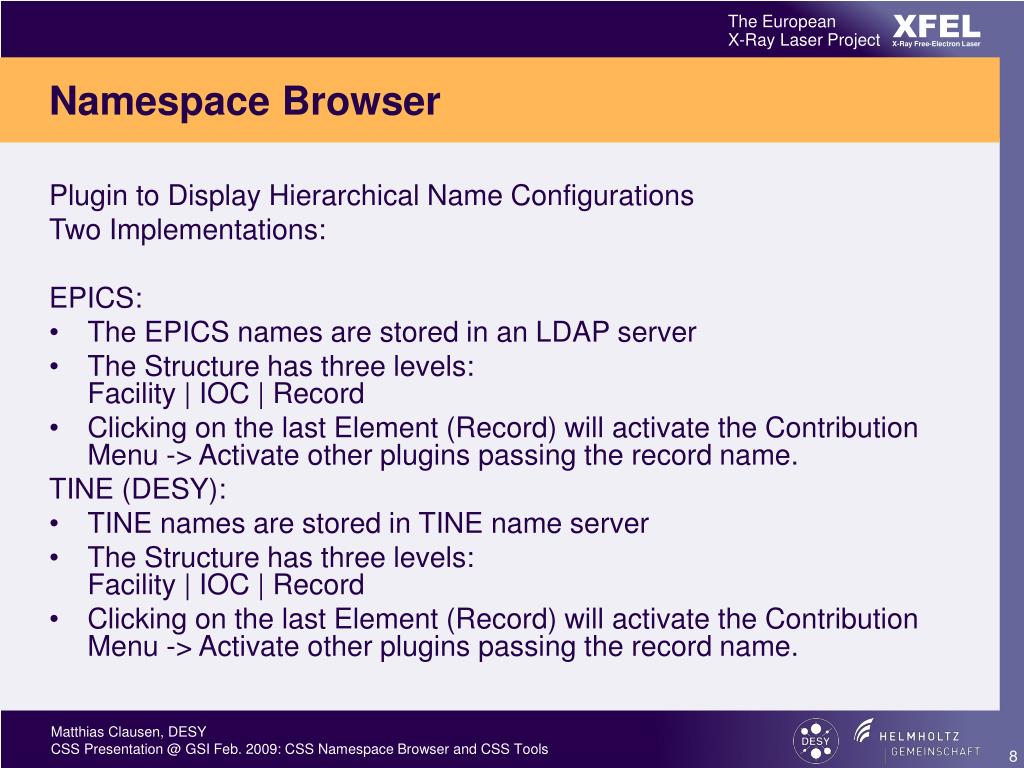 The European
X-Ray Laser Project

XFEL
X-Ray Free-Electron Laser

Namespace Browser

Plugin to Display Hierarchical Name Configurations
Two Implementations:

EPICS:
• The EPICS names are stored in an LDAP server
• The Structure has three levels:
Facility | IOC | Record
• Clicking on the last Element (Record) will activate the Contribution Menu -> Activate other plugins passing the record name.
TINE (DESY):
• TINE names are stored in TINE name server
• The Structure has three levels:
Facility | IOC | Record
• Clicking on the last Element (Record) will activate the Contribution Menu -> Activate other plugins passing the record name.

Matthias Clausen, DESY
CSS Presentation @ GSI Feb. 2009: CSS Namespace Browser and CSS Tools

DESY

HELMHOLTZ
GEMEINSCHAFT

8